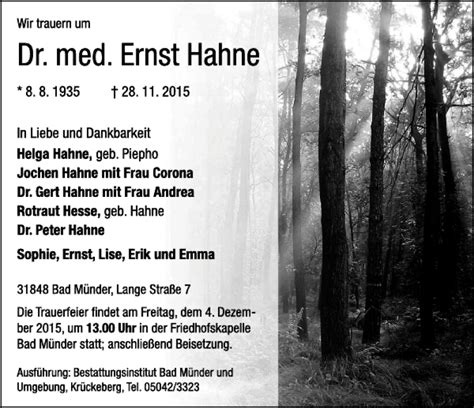 Wir trauern um

Dr. med. Ernst Hahne

* 8. 8. 1935 † 28. 11. 2015

In Liebe und Dankbarkeit
Helga Hahne, geb. Piepho
Jochen Hahne mit Frau Corona
Dr. Gert Hahne mit Frau Andrea
Rotraut Hesse, geb. Hahne
Dr. Peter Hahne

Sophie, Ernst, Lise, Erik und Emma

31848 Bad Münder, Lange Straße 7

Die Trauerfeier findet am Freitag, dem 4. Dezember 2015, um 13.00 Uhr in der Friedhofskapelle Bad Münder statt; anschließend Beisetzung.

Ausführung: Bestattungsinstitut Bad Münder und Umgebung, Krückeberg, Tel. 05042/3323